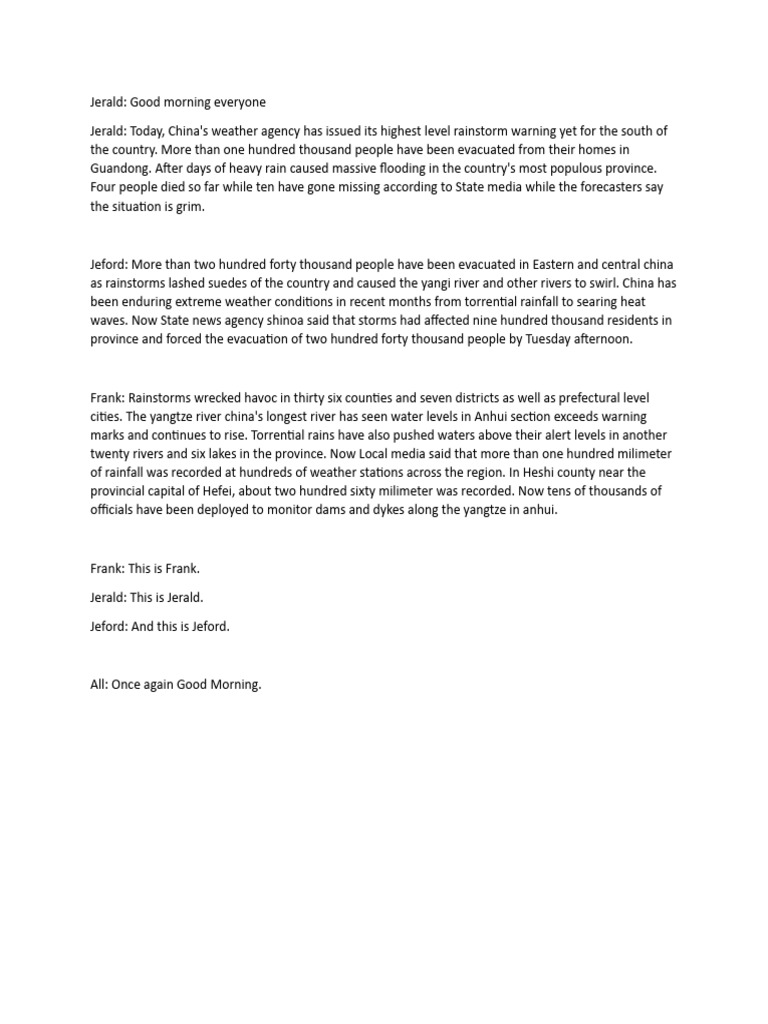 Jerald: Good morning everyone

Jerald: Today, China's weather agency has issued its highest level rainstorm warning yet for the south of the country. More than one hundred thousand people have been evacuated from their homes in Guandong. After days of heavy rain caused massive flooding in the country's most populous province. Four people died so far while ten have gone missing according to State media while the forecasters say the situation is grim.

Jeford: More than two hundred forty thousand people have been evacuated in Eastern and central china as rainstorms lashed suedes of the country and caused the yangi river and other rivers to swirl. China has been enduring extreme weather conditions in recent months from torrential rainfall to searing heat waves. Now State news agency shinoa said that storms had affected nine hundred thousand residents in province and forced the evacuation of two hundred forty thousand people by Tuesday afternoon.

Frank: Rainstorms wrecked havoc in thirty six counties and seven districts as well as prefectural level cities. The yangtze river china's longest river has seen water levels in Anhui section exceeds warning marks and continues to rise. Torrential rains have also pushed waters above their alert levels in another twenty rivers and six lakes in the province. Now Local media said that more than one hundred milimeter of rainfall was recorded at hundreds of weather stations across the region. In Heshi county near the provincial capital of Hefei, about two hundred sixty milimeter was recorded. Now tens of thousands of officials have been deployed to monitor dams and dykes along the yangtze in anhui.

Frank: This is Frank.

Jerald: This is Jerald.

Jeford: And this is Jeford.

All: Once again Good Morning.